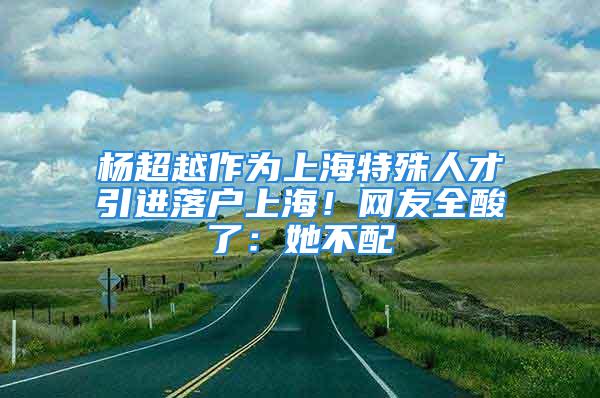 杨超越作为上海特殊人才引进落户上海！网友全酸了：她不配